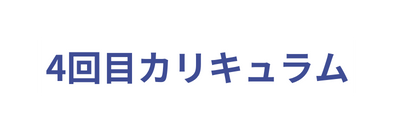 4回目カリキュラム